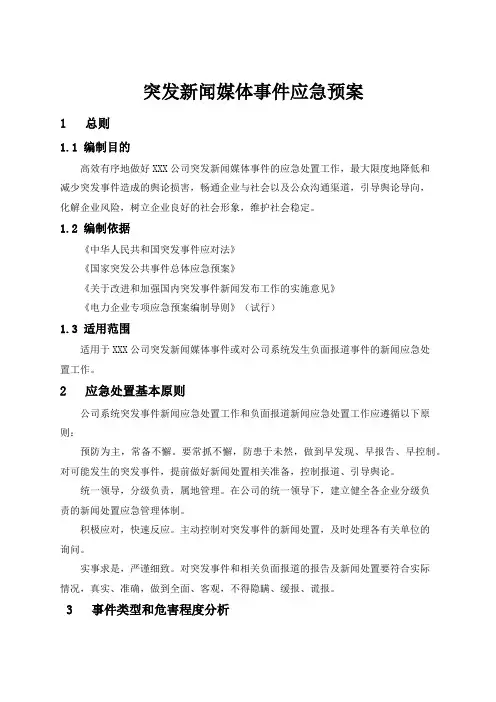 突发新闻媒体事件应急预案

1　总则

1.1 编制目的

高效有序地做好 XXX 公司突发新闻媒体事件的应急处置工作，最大限度地降低和减少突发事件造成的舆论损害，畅通企业与社会以及公众沟通渠道，引导舆论导向，化解企业风险，树立企业良好的社会形象，维护社会稳定。

1.2 编制依据

《中华人民共和国突发事件应对法》

《国家突发公共事件总体应急预案》

《关于改进和加强国内突发事件新闻发布工作的实施意见》

《电力企业专项应急预案编制导则》（试行）

1.3 适用范围

适用于 XXX 公司突发新闻媒体事件或对公司系统发生负面报道事件的新闻应急处置工作。

2　应急处置基本原则

公司系统突发事件新闻应急处置工作和负面报道新闻应急处置工作应遵循以下原则：

预防为主，常备不懈。要常抓不懈，防患于未然，做到早发现、早报告、早控制。对可能发生的突发事件，提前做好新闻处置相关准备，控制报道、引导舆论。

统一领导，分级负责，属地管理。在公司的统一领导下，建立健全各企业分级负责的新闻处置应急管理体制。

积极应对，快速反应。主动控制对突发事件的新闻处置，及时处理各有关单位的询问。

实事求是，严谨细致。对突发事件和相关负面报道的报告及新闻处置要符合实际情况，真实、准确，做到全面、客观，不得隐瞒、缓报、谎报。

3　事件类型和危害程度分析